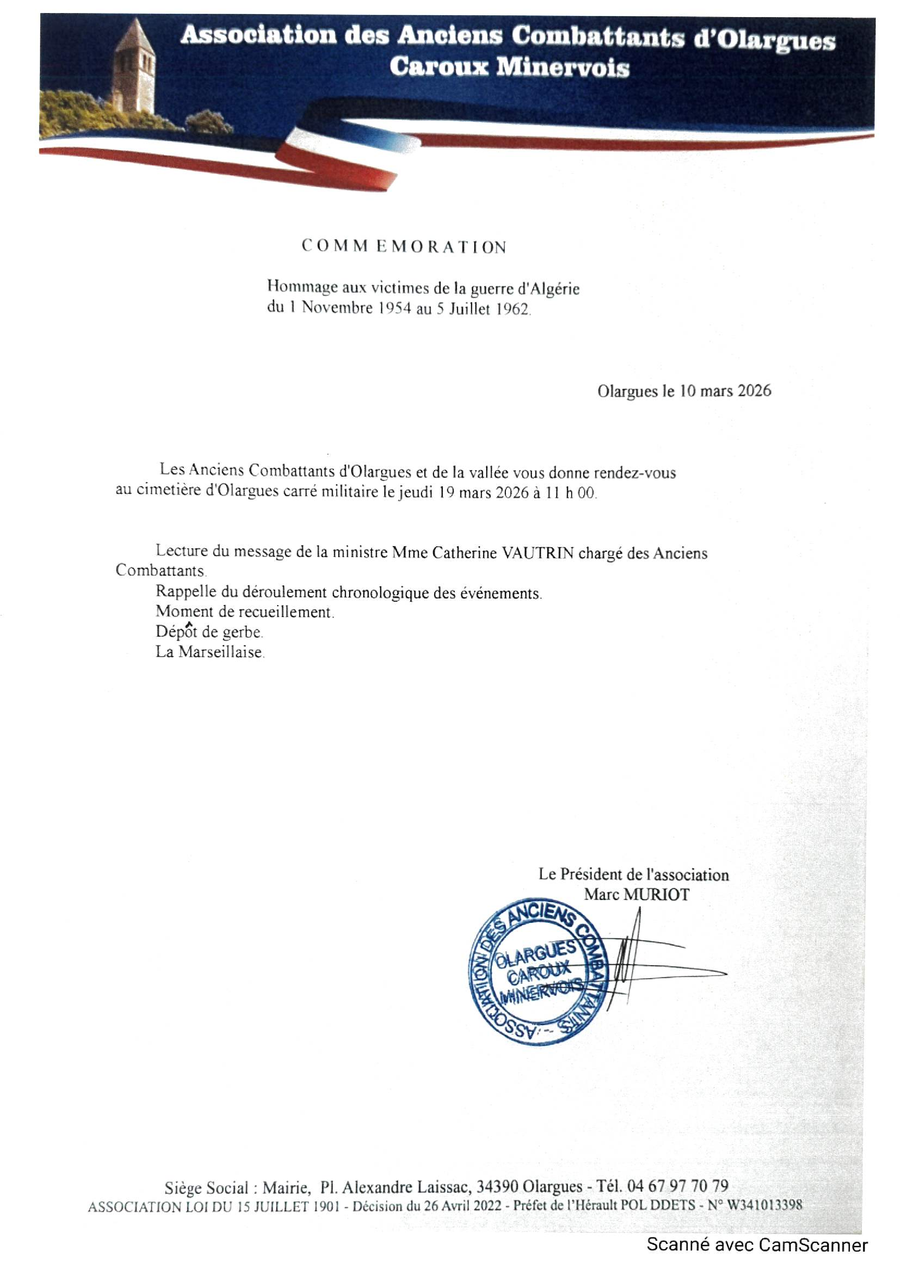 Association des Anciens Combattants d'Olargues
Caroux Minervois

COMMEMORATION

Hommage aux victimes de la guerre d'Algérie
du 1 Novembre 1954 au 5 Juillet 1962.

Olargues le 10 mars 2026

Les Anciens Combattants d'Olargues et de la vallée vous donne rendez-vous au cimetière d'Olargues carré militaire le jeudi 19 mars 2026 à 11 h 00.

Lecture du message de la ministre Mme Catherine VAUTRIN chargé des Anciens Combattants.
Rappelle du déroulement chronologique des événements.
Moment de recueillement.
Dépôt de gerbe.
La Marseillaise.

Le Président de l'association
Marc MURIOT

ASSOCIATION DES ANCIENS COMBATTANTS
OLARGUES
CAROUX
MINERVOIS

Siège Social : Mairie, Pl. Alexandre Laissac, 34390 Olargues - Tél. 04 67 97 70 79
ASSOCIATION LOI DU 15 JUILLET 1901 - Décision du 26 Avril 2022 - Préfet de l'Hérault POL DDETS - N° W341013398

Scanné avec CamScanner